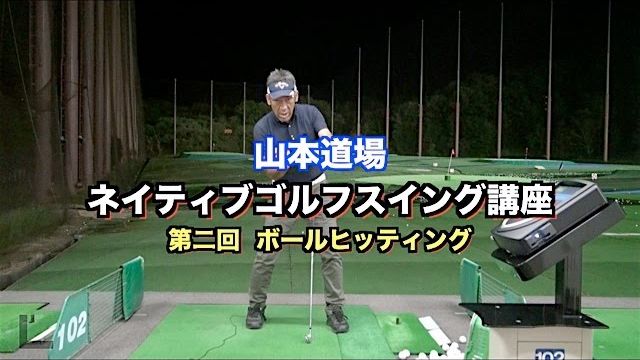 山本道場

ネイティブゴルフスイング講座

第二回　ボールヒッティング

102

102